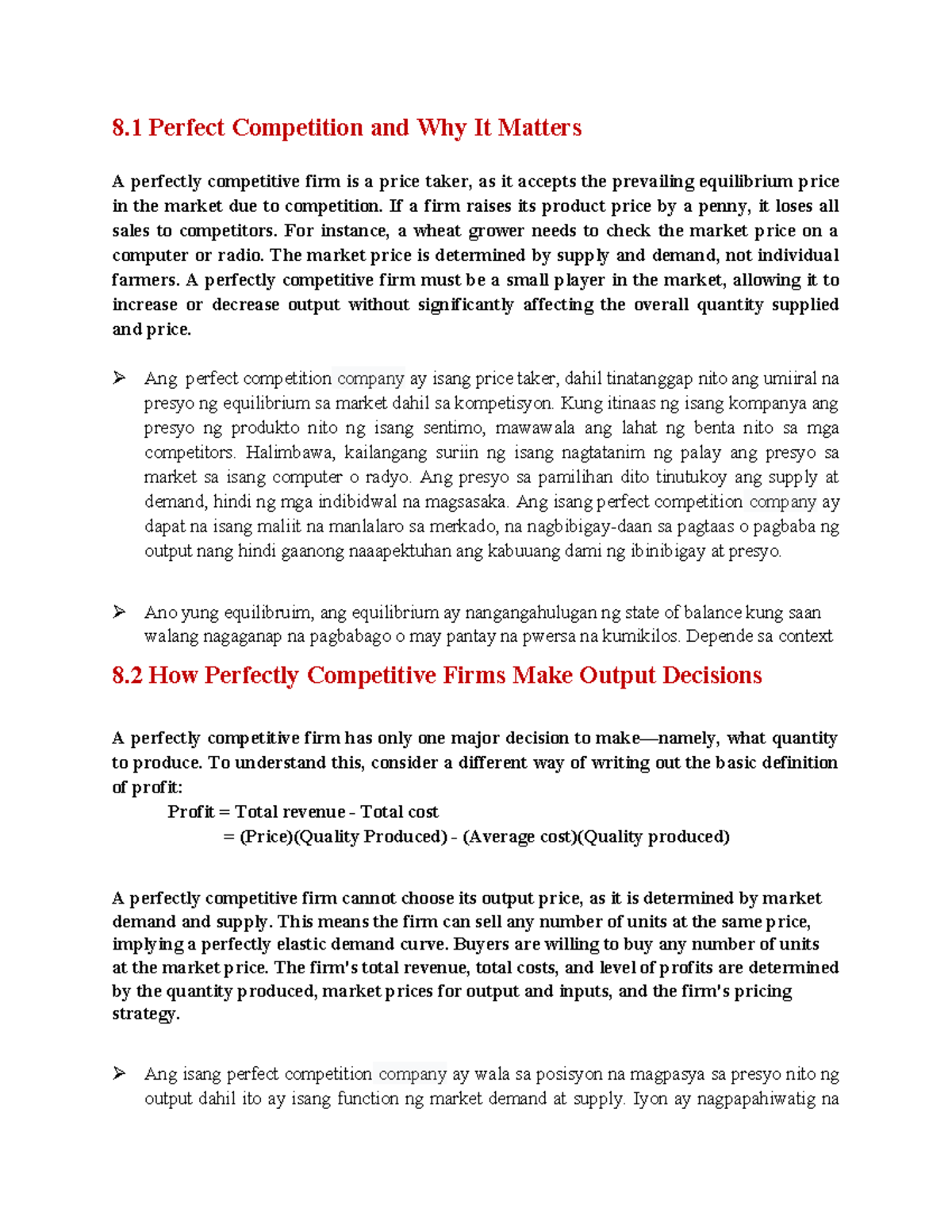 8.1 Perfect Competition and Why It Matters

A perfectly competitive firm is a price taker, as it accepts the prevailing equilibrium price in the market due to competition. If a firm raises its product price by a penny, it loses all sales to competitors. For instance, a wheat grower needs to check the market price on a computer or radio. The market price is determined by supply and demand, not individual farmers. A perfectly competitive firm must be a small player in the market, allowing it to increase or decrease output without significantly affecting the overall quantity supplied and price.

➢ Ang perfect competition company ay isang price taker, dahil tinatanggap nito ang umiiral na presyo ng equilibrium sa market dahil sa kompetisyon. Kung itinaas ng isang kompanya ang presyo ng produkto nito ng isang sentimo, mawawala ang lahat ng benta nito sa mga competitors. Halimbawa, kailangang suriin ng isang nagtatanim ng palay ang presyo sa market sa isang computer o radyo. Ang presyo sa pamilihan dito tinutukoy ang supply at demand, hindi ng mga indibidwal na magsasaka. Ang isang perfect competition company ay dapat na isang maliit na manlalaro sa merkado, na nagbibigay-daan sa pagtaas o pagbaba ng output nang hindi gaanong naaapektuhan ang kabuuang dami ng ibinibigay at presyo.

➢ Ano yung equilibruim, ang equilibrium ay nangangahulugan ng state of balance kung saan walang nagaganap na pagbabago o may pantay na pwersa na kumikilos. Depende sa context

8.2 How Perfectly Competitive Firms Make Output Decisions

A perfectly competitive firm has only one major decision to make—namely, what quantity to produce. To understand this, consider a different way of writing out the basic definition of profit:

Profit = Total revenue - Total cost
= (Price)(Quality Produced) - (Average cost)(Quality produced)

A perfectly competitive firm cannot choose its output price, as it is determined by market demand and supply. This means the firm can sell any number of units at the same price, implying a perfectly elastic demand curve. Buyers are willing to buy any number of units at the market price. The firm's total revenue, total costs, and level of profits are determined by the quantity produced, market prices for output and inputs, and the firm's pricing strategy.

➢ Ang isang perfect competition company ay wala sa posisyon na magpasya sa presyo nito ng output dahil ito ay isang function ng market demand at supply. Iyon ay nagpapahiwatig na